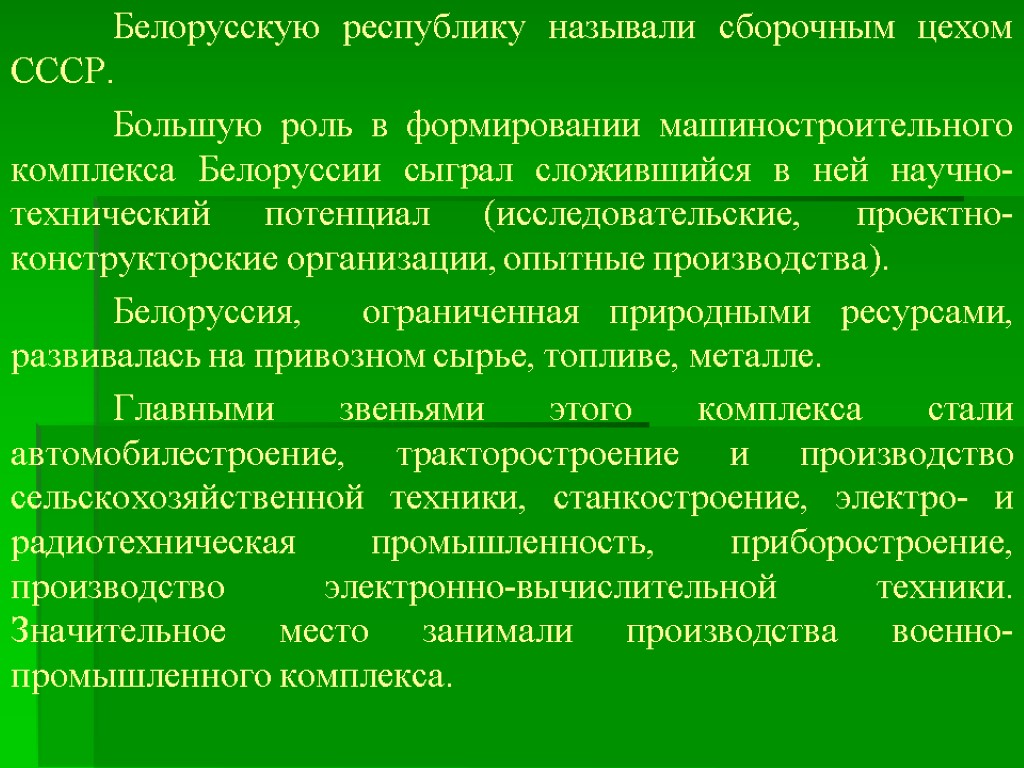 Белорусскую республику называли сборочным цехом СССР.

Большую роль в формировании машиностроительного комплекса Белоруссии сыграл сложившийся в ней научно-технический потенциал (исследовательские, проектно-конструкторские организации, опытные производства).

Белоруссия, ограниченная природными ресурсами, развивалась на привозном сырье, топливе, металле.

Главными звеньями этого комплекса стали автомобилестроение, тракторостроение и производство сельскохозяйственной техники, станкостроение, электро- и радиотехническая промышленность, приборостроение, производство электронно-вычислительной техники. Значительное место занимали производства военно-промышленного комплекса.